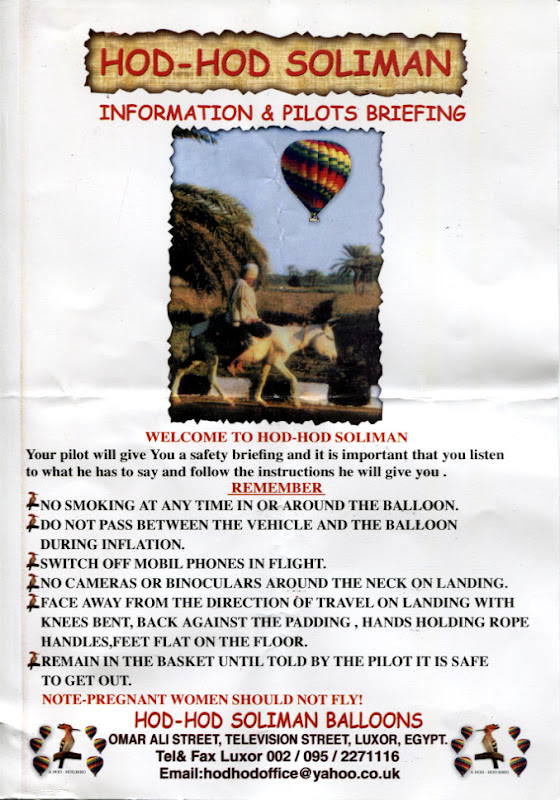 HOD-HOD SOLIMAN

INFORMATION & PILOTS BRIEFING

WELCOME TO HOD-HOD SOLIMAN

Your pilot will give You a safety briefing and it is important that you listen to what he has to say and follow the instructions he will give you .

REMEMBER

NO SMOKING AT ANY TIME IN OR AROUND THE BALLOON.

DO NOT PASS BETWEEN THE VEHICLE AND THE BALLOON DURING INFLATION.

SWITCH OFF MOBIL PHONES IN FLIGHT.

NO CAMERAS OR BINOCULARS AROUND THE NECK ON LANDING.

FACE AWAY FROM THE DIRECTION OF TRAVEL ON LANDING WITH KNEES BENT, BACK AGAINST THE PADDING , HANDS HOLDING ROPE HANDLES,FEET FLAT ON THE FLOOR.

REMAIN IN THE BASKET UNTIL TOLD BY THE PILOT IT IS SAFE TO GET OUT.

NOTE-PREGNANT WOMEN SHOULD NOT FLY!

HOD-HOD SOLIMAN BALLOONS

OMAR ALI STREET, TELEVISION STREET, LUXOR, EGYPT.

Tel& Fax Luxor 002 / 095 / 2271116

Email:hodhodoffice@yahoo.co.uk